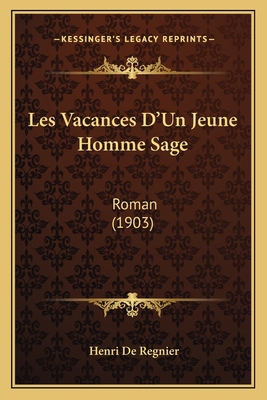 —KESSINGER'S LEGACY REPRINTS—

Les Vacances D'Un Jeune Homme Sage

Roman
(1903)

Henri De Regnier